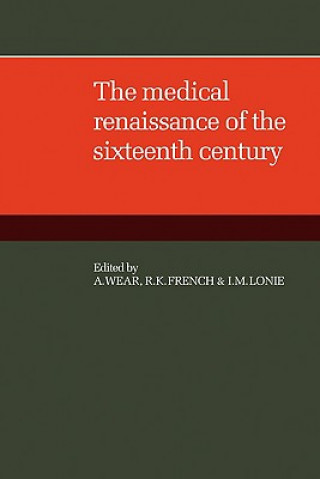 The medical renaissance of the sixteenth century

Edited by
A.WEAR, R.K.FRENCH & I.M.LONIE